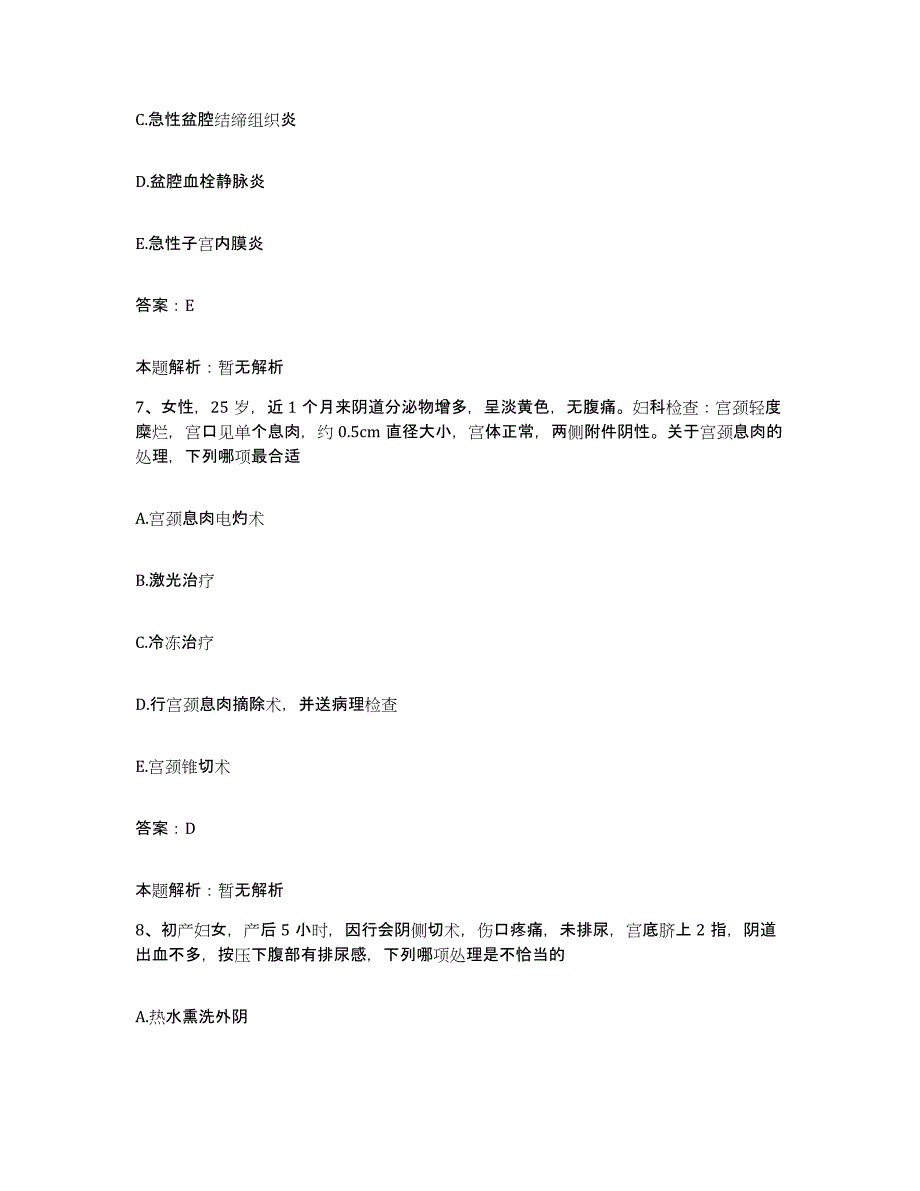 C.急性盆腔结缔组织炎

D.盆腔血栓静脉炎

E.急性子宫内膜炎

答案：E

本题解析：暂无解析

7、女性，25 岁，近 1 个月来阴道分泌物增多，呈淡黄色，无腹痛。妇科检查：宫颈轻度糜烂，宫口见单个息肉，约 0.5cm 直径大小，宫体正常，两侧附件阴性。关于宫颈息肉的处理，下列哪项最合适

A.宫颈息肉电灼术

B.激光治疗

C.冷冻治疗

D.行宫颈息肉摘除术，并送病理检查

E.宫颈锥切术

答案：D

本题解析：暂无解析

8、初产妇女，产后 5 小时，因行会阴侧切术，伤口疼痛，未排尿，宫底脐上 2 指，阴道出血不多，按压下腹部有排尿感，下列哪项处理是不恰当的

A.热水熏洗外阴